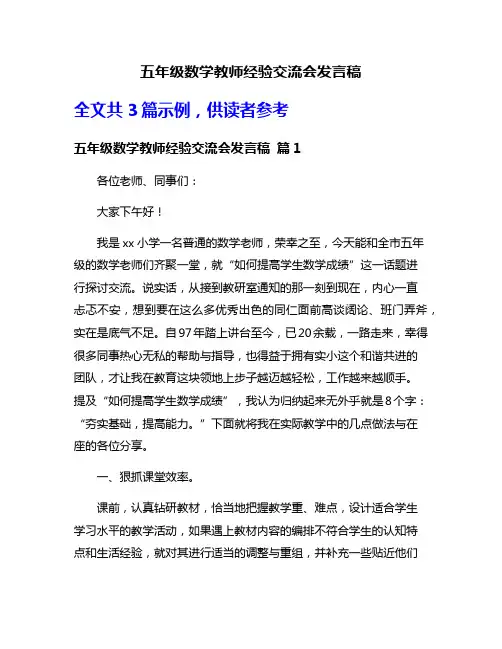 五年级数学教师经验交流会发言稿

全文共 3 篇示例，供读者参考

五年级数学教师经验交流会发言稿 篇 1

各位老师、同事们：

大家下午好！

我是 xx 小学一名普通的数学老师，荣幸之至，今天能和全市五年级的数学老师们齐聚一堂，就“如何提高学生数学成绩”这一话题进行探讨交流。说实话，从接到教研室通知的那一刻到现在，内心一直忐忑不安，想到要在这么多优秀出色的同仁面前高谈阔论、班门弄斧，实在是底气不足。自 97 年踏上讲台至今，已 20 余载，一路走来，幸得很多同事热心无私的帮助与指导，也得益于拥有实小这个和谐共进的团队，才让我在教育这块领地上步子越迈越轻松，工作越来越顺手。提及“如何提高学生数学成绩”，我认为归纳起来无外乎就是 8 个字：“夯实基础，提高能力。”下面就将我在实际教学中的几点做法与在座的各位分享。

一、狠抓课堂效率。

课前，认真钻研教材，恰当地把握教学重、难点，设计适合学生学习水平的教学活动，如果遇上教材内容的编排不符合学生的认知特点和生活经验，就对其进行适当的调整与重组，并补充一些贴近他们